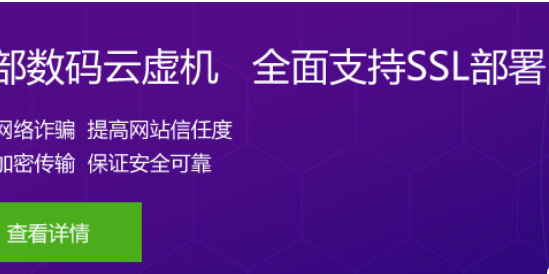 部数码云虚机　全面支持SSL部署

网络诈骗　提高网站信任度

加密传输　保证安全可靠

查看详情